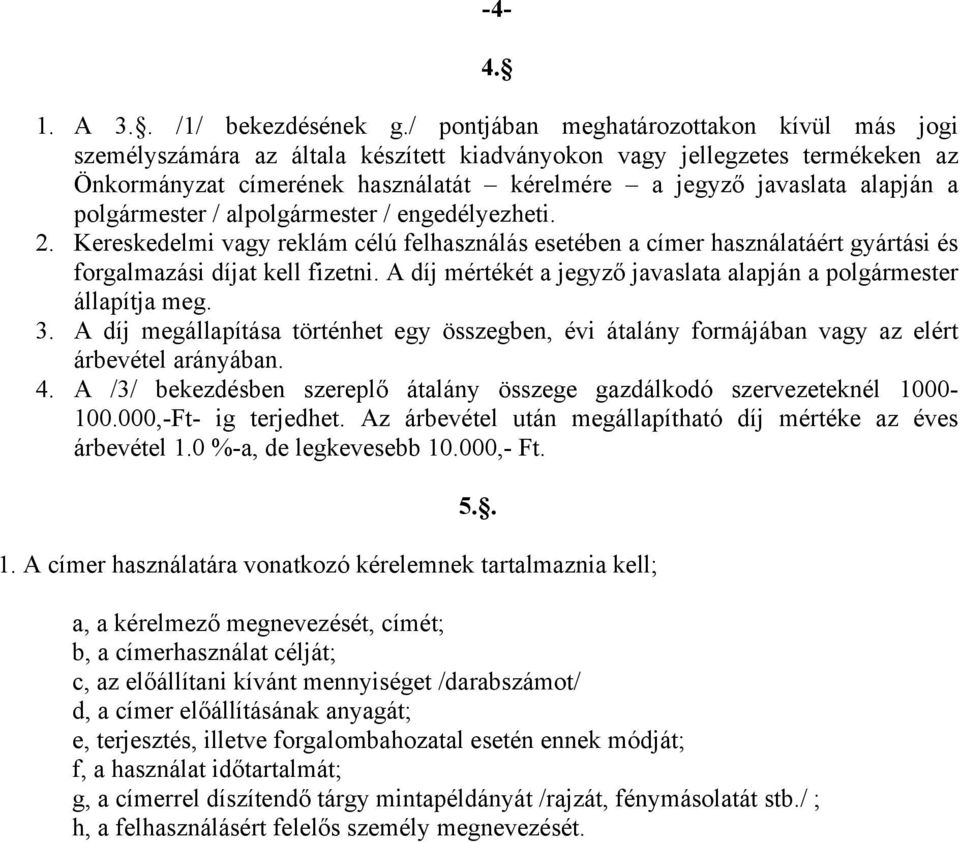 -4-

4.§

1. A 3.§. /1/ bekezdésének g./ pontjában meghatározottakon kívül más jogi személyszámára az általa készített kiadványokon vagy jellegzetes termékeken az Önkormányzat címerének használatát – kérelmére – a jegyző javaslata alapján a polgármester / alpolgármester / engedélyezheti.
2. Kereskedelmi vagy reklám célú felhasználás esetében a címer használatáért gyártási és forgalmazási díjat kell fizetni. A díj mértékét a jegyző javaslata alapján a polgármester állapítja meg.
3. A díj megállapítása történhet egy összegben, évi átalány formájában vagy az elért árbevétel arányában.
4. A /3/ bekezdésben szereplő átalány összege gazdálkodó szervezeteknél 1000-100.000,-Ft- ig terjedhet. Az árbevétel után megállapítható díj mértéke az éves árbevétel 1.0 %-a, de legkevesebb 10.000,- Ft.

5.§.

1. A címer használatára vonatkozó kérelemnek tartalmaznia kell;

a, a kérelmező megnevezését, címét;
b, a címerhasználat célját;
c, az előállítani kívánt mennyiséget /darabszámot/
d, a címer előállításának anyagát;
e, terjesztés, illetve forgalombahozatal esetén ennek módját;
f, a használat időtartalmát;
g, a címerrel díszítendő tárgy mintapéldányát /rajzát, fénymásolatát stb./ ;
h, a felhasználásért felelős személy megnevezését.